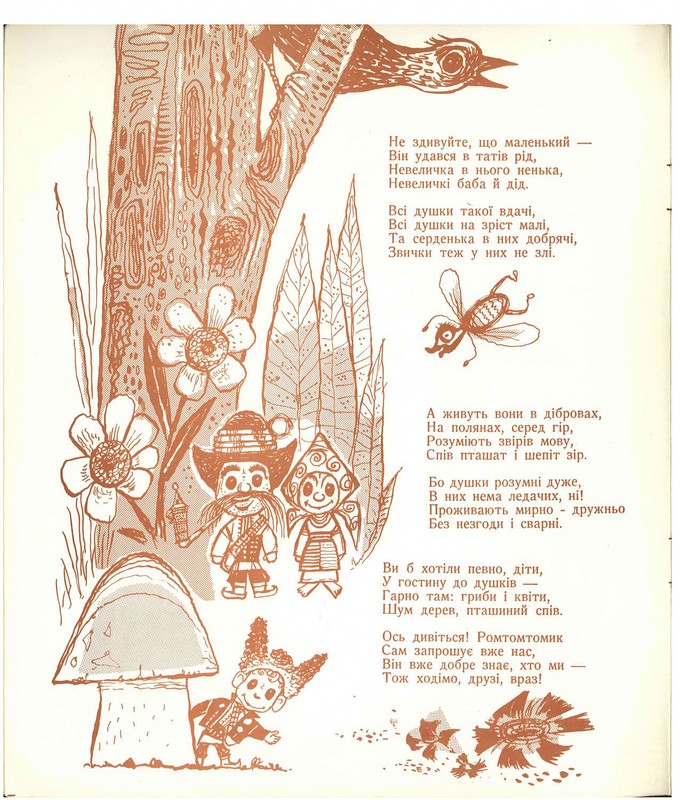 Не здивуйте, що маленький —
Він удався в татів рід,
Невеличка в нього ненька,
Невеличкі баба й дід.

Всі душки такої вдачі,
Всі душки на зріст малі,
Та серденька в них добрячі,
Звички теж у них не злі.

А живуть вони в дібровах,
На полянах, серед гір,
Розуміють звірів мову,
Спів пташат і шепіт зір.

Бо душки розумні дуже,
В них нема ледачих, ні!
Проживають мирно - дружньо
Без незгоди і сварні.

Ви б хотіли певно, діти,
У гостину до душків —
Гарно там: гриби і квіти,
Шум дерев, пташиний спів.

Ось дивіться! Ромтомтомик
Сам запрошує вже нас,
Він вже добре знає, хто ми —
Тож ходімо, друзі, враз!